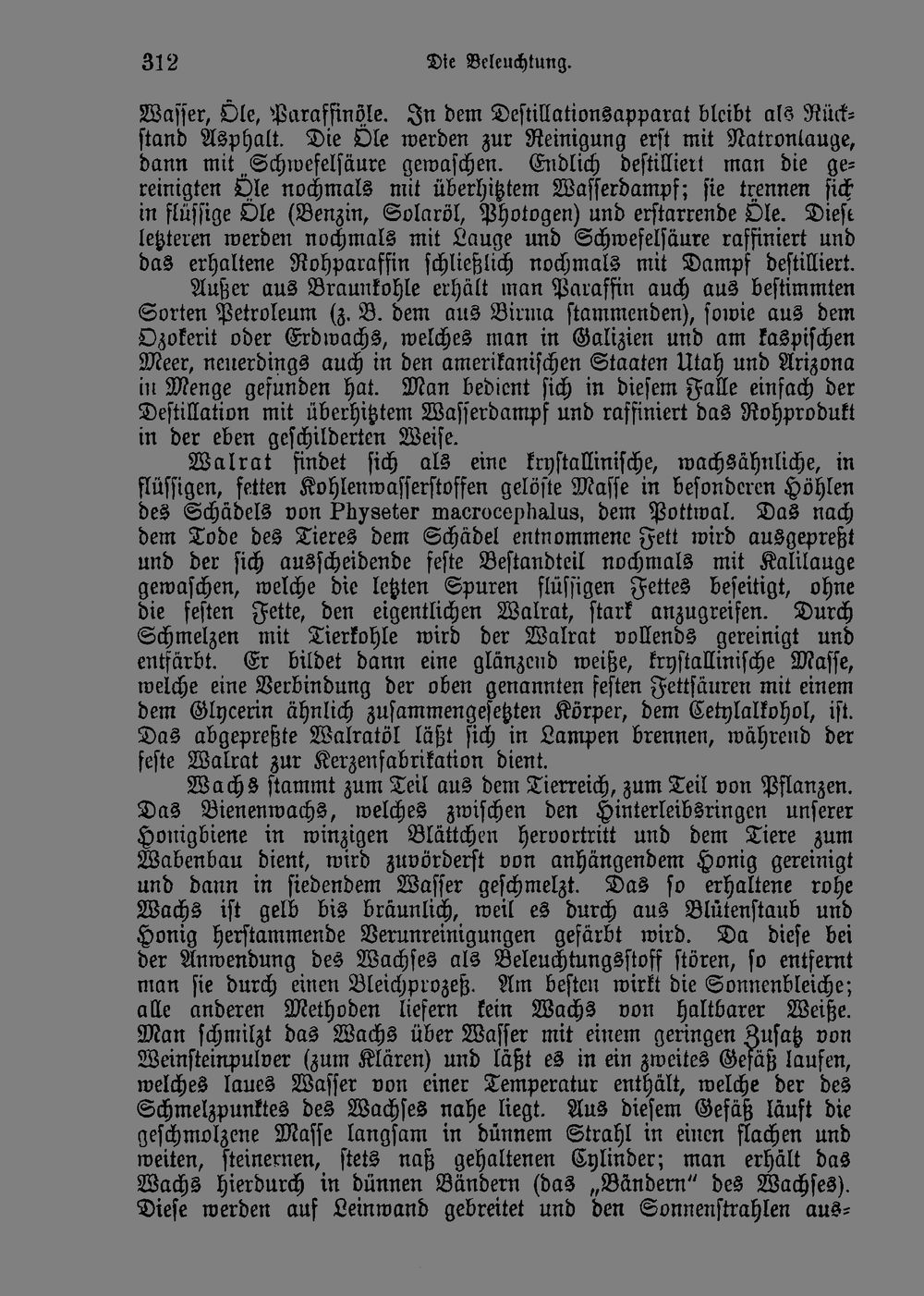 312 Die Beleuchtung.

Wasser, Öle, Paraffinöle. In dem Destillationsapparat bleibt als Rückstand Asphalt. Die Öle werden zur Reinigung erst mit Natronlauge, dann mit Schwefelsäure gewaschen. Endlich destilliert man die gereinigten Öle nochmals mit überhitztem Wasserdampf; sie trennen sich in flüssige Öle (Benzin, Solaröl, Photogen) und erstarrende Öle. Diese letzteren werden nochmals mit Lauge und Schwefelsäure raffiniert und das erhaltene Rohparaffin schließlich nochmals mit Dampf destilliert.

Außer aus Braunkohle erhält man Paraffin auch aus bestimmten Sorten Petroleum (z. B. dem aus Birma stammenden), sowie aus dem Ozokerit oder Erdwachs, welches man in Galizien und am kaspischen Meer, neuerdings auch in den amerikanischen Staaten Utah und Arizona in Menge gefunden hat. Man bedient sich in diesem Falle einfach der Destillation mit überhitztem Wasserdampf und raffiniert das Rohprodukt in der eben geschilderten Weise.

Walrat findet sich als eine krystallinische, wachsähnliche, in flüssigen, fetten Kohlenwasserstoffen gelöste Masse in besonderen Höhlen des Schädels von Physeter macrocephalus, dem Pottwal. Das nach dem Tode des Tieres dem Schädel entnommene Fett wird ausgepreßt und der sich ausscheidende feste Bestandteil nochmals mit Kalilauge gewaschen, welche die letzten Spuren flüssigen Fettes beseitigt, ohne die festen Fette, den eigentlichen Walrat, stark anzugreifen. Durch Schmelzen mit Tierkohle wird der Walrat vollends gereinigt und entfärbt. Er bildet dann eine glänzend weiße, krystallinische Masse, welche eine Verbindung der oben genannten festen Fettsäuren mit einem dem Glycerin ähnlich zusammengesetzten Körper, dem Cetylalkohol, ist. Das abgepreßte Walratöl läßt sich in Lampen brennen, während der feste Walrat zur Kerzenfabrikation dient.

Wachs stammt zum Teil aus dem Tierreich, zum Teil von Pflanzen. Das Bienenwachs, welches zwischen den Hinterleibsringen unserer Honigbiene in winzigen Blättchen hervortritt und dem Tiere zum Wabenbau dient, wird zuvörderst von anhängendem Honig gereinigt und dann in siedendem Wasser geschmelzt. Das so erhaltene rohe Wachs ist gelb bis bräunlich, weil es durch aus Blütenstaub und Honig herstammende Verunreinigungen gefärbt wird. Da diese bei der Anwendung des Wachses als Beleuchtungsstoff stören, so entfernt man sie durch einen Bleichprozeß. Am besten wirkt die Sonnenbleiche; alle anderen Methoden liefern kein Wachs von haltbarer Weiße. Man schmilzt das Wachs über Wasser mit einem geringen Zusatz von Weinsteinpulver (zum Klären) und läßt es in ein zweites Gefäß laufen, welches laues Wasser von einer Temperatur enthält, welche der des Schmelzpunktes des Wachses nahe liegt. Aus diesem Gefäß läuft die geschmolzene Masse langsam in dünnem Strahl in einen flachen und weiten, steinernen, stets naß gehaltenen Cylinder; man erhält das Wachs hierdurch in dünnen Bändern (das „Bändern“ des Wachses). Diese werden auf Leinwand gebreitet und den Sonnenstrahlen aus-